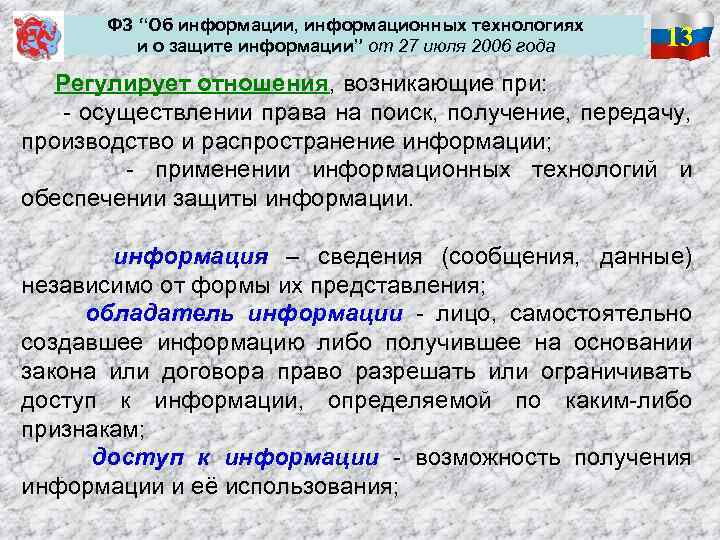 ФЗ "Об информации, информационных технологиях и о защите информации" от 27 июля 2006 года

13

Регулирует отношения, возникающие при:

- осуществлении права на поиск, получение, передачу, производство и распространение информации;

- применении информационных технологий и обеспечении защиты информации.

информация – сведения (сообщения, данные) независимо от формы их представления;

обладатель информации - лицо, самостоятельно создавшее информацию либо получившее на основании закона или договора право разрешать или ограничивать доступ к информации, определяемой по каким-либо признакам;

доступ к информации - возможность получения информации и её использования;